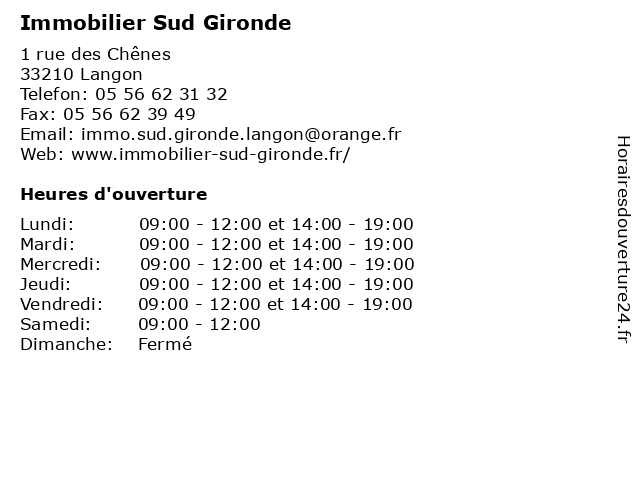 Immobilier Sud Gironde

1 rue des Chênes
33210 Langon
Telefon: 05 56 62 31 32
Fax: 05 56 62 39 49
Email: immo.sud.gironde.langon@orange.fr
Web: www.immobilier-sud-gironde.fr/

Heures d'ouverture

| | |
|---|---|
| Lundi: | 09:00 - 12:00 et 14:00 - 19:00 |
| Mardi: | 09:00 - 12:00 et 14:00 - 19:00 |
| Mercredi: | 09:00 - 12:00 et 14:00 - 19:00 |
| Jeudi: | 09:00 - 12:00 et 14:00 - 19:00 |
| Vendredi: | 09:00 - 12:00 et 14:00 - 19:00 |
| Samedi: | 09:00 - 12:00 |
| Dimanche: | Fermé |

Horairesdouverture24.fr